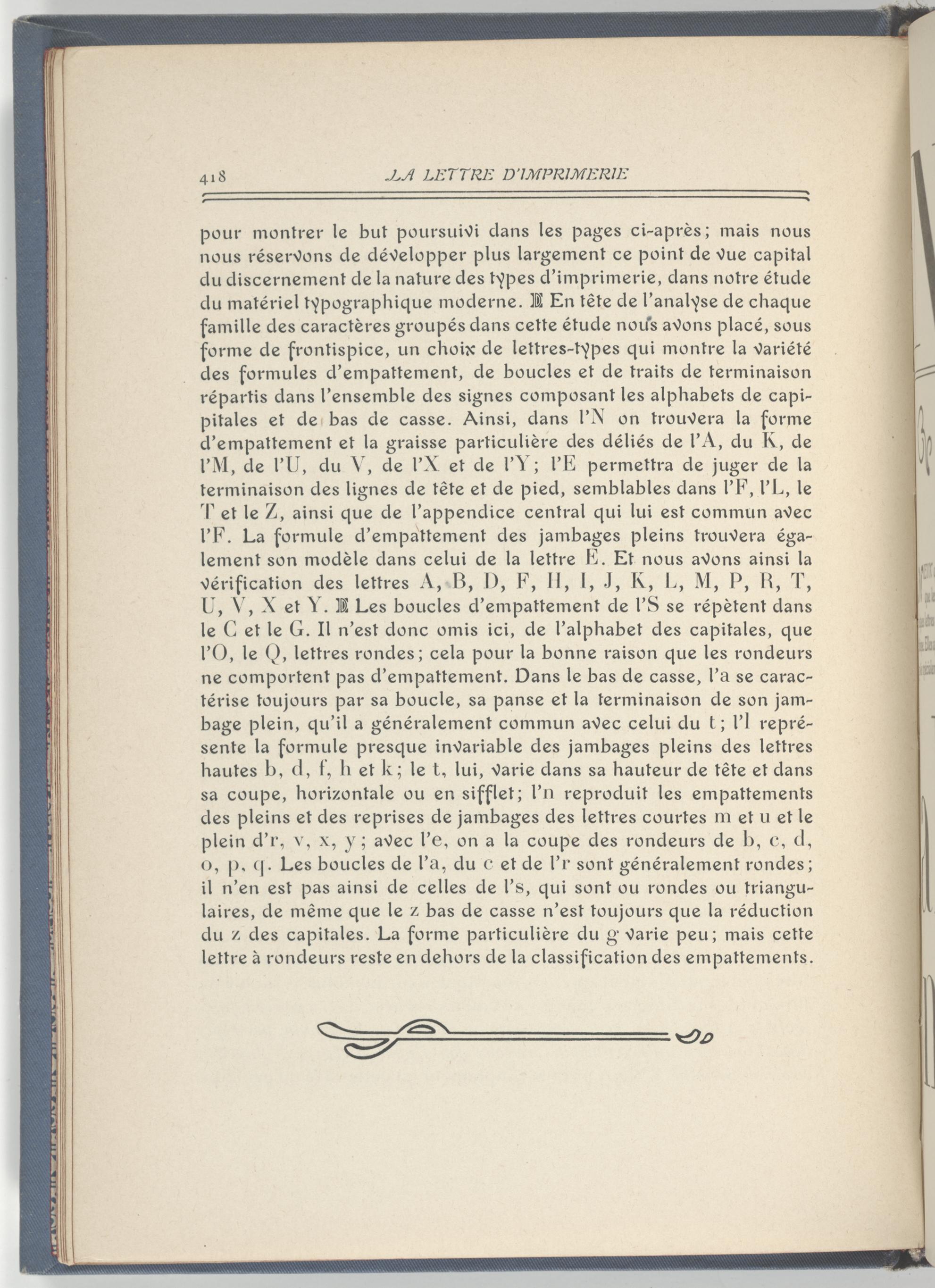 418 LA LETTRE D'IMPRIMERIE

pour montrer le but poursuivi dans les pages ci-après; mais nous nous réservons de développer plus largement ce point de vue capital du discernement de la nature des types d'imprimerie, dans notre étude du matériel typographique moderne. En tête de l'analyse de chaque famille des caractères groupés dans cette étude nous avons placé, sous forme de frontispice, un choix de lettres-types qui montre la variété des formules d'empattement, de boucles et de traits de terminaison répartis dans l'ensemble des signes composant les alphabets de capitales et de bas de casse. Ainsi, dans l'N on trouvera la forme d'empattement et la graisse particulière des déliés de l'A, du K, de l'M, de l'U, du V, de l'X et de l'Y; l'E permettra de juger de la terminaison des lignes de tête et de pied, semblables dans l'F, l'L, le T et le Z, ainsi que de l'appendice central qui lui est commun avec l'F. La formule d'empattement des jambages pleins trouvera également son modèle dans celui de la lettre E. Et nous avons ainsi la vérification des lettres A, B, D, F, H, I, J, K, L, M, P, R, T, U, V, X et Y. Les boucles d'empattement de l'S se répètent dans le C et le G. Il n'est donc omis ici, de l'alphabet des capitales, que l'O, le Q, lettres rondes; cela pour la bonne raison que les rondeurs ne comportent pas d'empattement. Dans le bas de casse, l'a se caractérise toujours par sa boucle, sa panse et la terminaison de son jambage plein, qu'il a généralement commun avec celui du t; l'l représente la formule presque invariable des jambages pleins des lettres hautes b, d, f, h et k; le t, lui, varie dans sa hauteur de tête et dans sa coupe, horizontale ou en sifflet; l'n reproduit les empattements des pleins et des reprises de jambages des lettres courtes m et u et le plein d'r, v, x, y; avec l'e, on a la coupe des rondeurs de b, c, d, o, p, q. Les boucles de l'a, du c et de l'r sont généralement rondes; il n'en est pas ainsi de celles de l's, qui sont ou rondes ou triangulaires, de même que le z bas de casse n'est toujours que la réduction du z des capitales. La forme particulière du g varie peu; mais cette lettre à rondeurs reste en dehors de la classification des empattements.